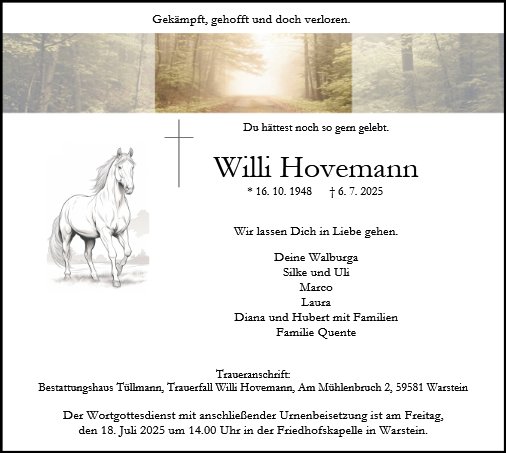 Gekämpft, gehofft und doch verloren.

Du hättest noch so gern gelebt.

Willi Hovemann

* 16. 10. 1948 † 6. 7. 2025

Wir lassen Dich in Liebe gehen.

Deine Walburga
Silke und Uli
Marco
Laura
Diana und Hubert mit Familien
Familie Quente

Traueranschrift:
Bestattungshaus Tüllmann, Trauerfall Willi Hovemann, Am Mühlenbruch 2, 59581 Warstein

Der Wortgottesdienst mit anschließender Urnenbeisetzung ist am Freitag, den 18. Juli 2025 um 14.00 Uhr in der Friedhofskapelle in Warstein.